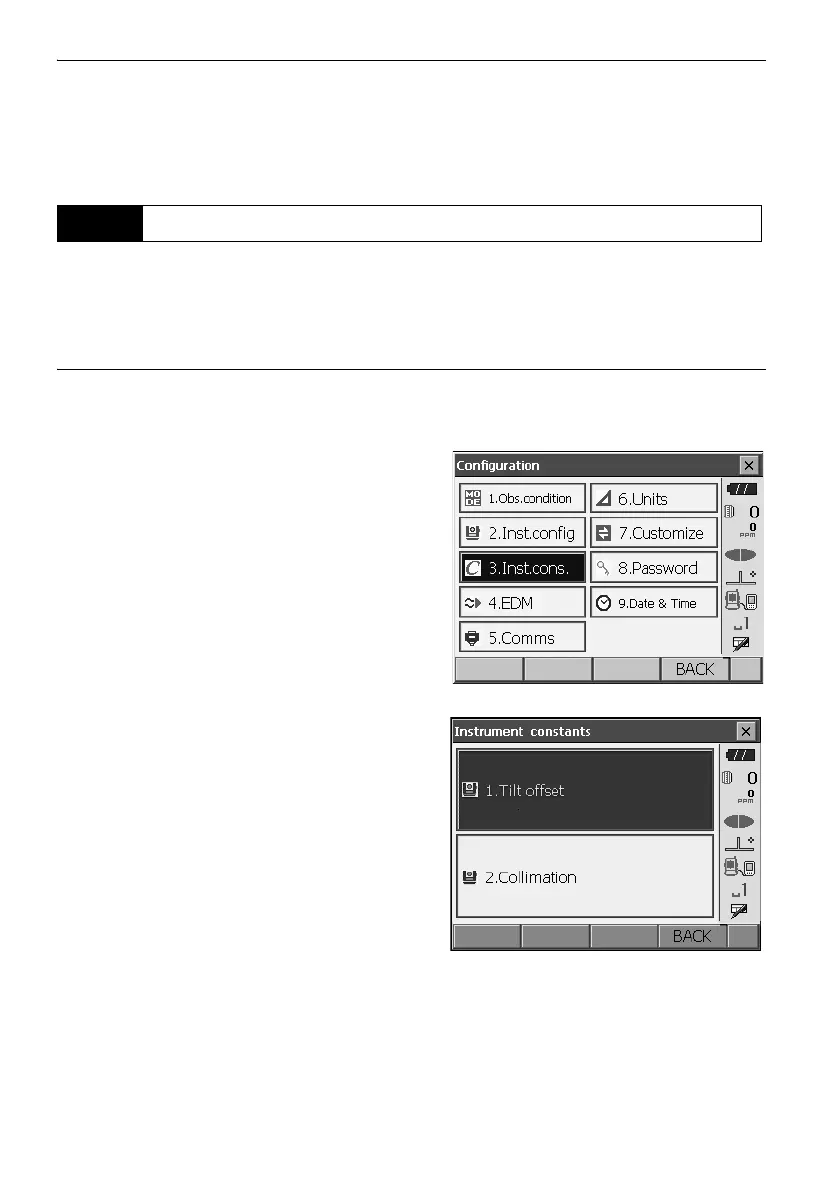 Configuration

1.Obs.condition

2.Inst.config

3.Inst.cons.

4.EDM

5.Comms

6.Units

7.Customize

8.Password

9.Date & Time

0
0
PPM

1

BACK

Instrument constants

1.Tilt offset

2.Collimation

0
0
PPM

1

BACK